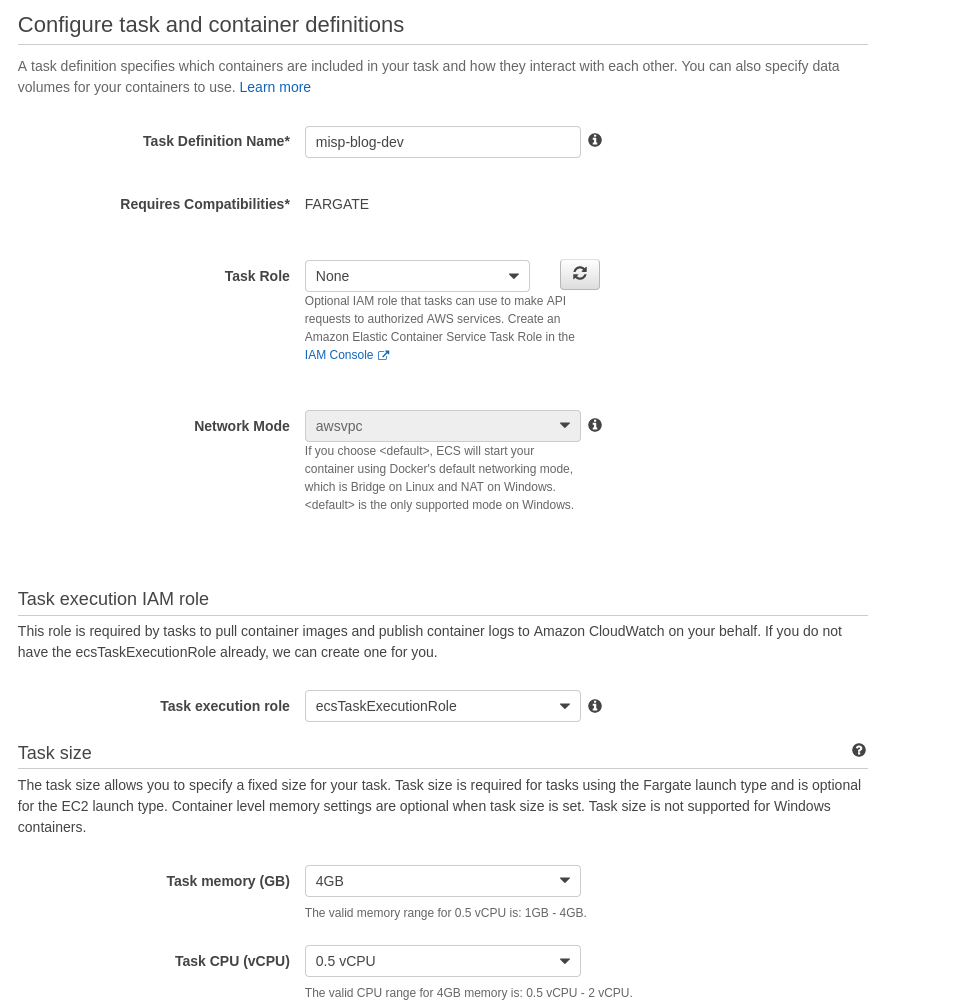 Configure task and container definitions

A task definition specifies which containers are included in your task and how they interact with each other. You can also specify data volumes for your containers to use. Learn more

Task Definition Name* misp-blog-dev

Requires Compatibilities* FARGATE

Task Role None

Optional IAM role that tasks can use to make API requests to authorized AWS services. Create an Amazon Elastic Container Service Task Role in the IAM Console

Network Mode awsvpc

If you choose <default>, ECS will start your container using Docker's default networking mode, which is Bridge on Linux and NAT on Windows. <default> is the only supported mode on Windows.

Task execution IAM role

This role is required by tasks to pull container images and publish container logs to Amazon CloudWatch on your behalf. If you do not have the ecsTaskExecutionRole already, we can create one for you.

Task execution role ecsTaskExecutionRole

Task size

The task size allows you to specify a fixed size for your task. Task size is required for tasks using the Fargate launch type and is optional for the EC2 launch type. Container level memory settings are optional when task size is set. Task size is not supported for Windows containers.

Task memory (GB) 4GB

The valid memory range for 0.5 vCPU is: 1GB - 4GB.

Task CPU (vCPU) 0.5 vCPU

The valid CPU range for 4GB memory is: 0.5 vCPU - 2 vCPU.